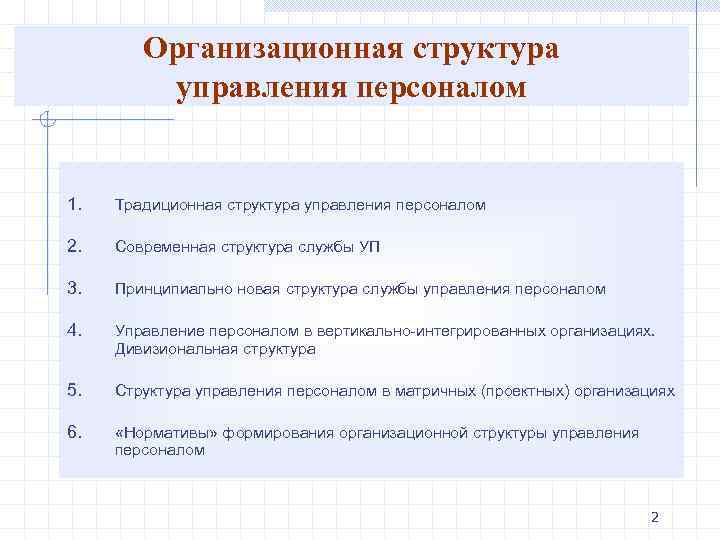 Организационная структура управления персоналом

1. Традиционная структура управления персоналом

2. Современная структура службы УП

3. Принципиально новая структура службы управления персоналом

4. Управление персоналом в вертикально-интегрированных организациях. Дивизиональная структура

5. Структура управления персоналом в матричных (проектных) организациях

6. «Нормативы» формирования организационной структуры управления персоналом

2